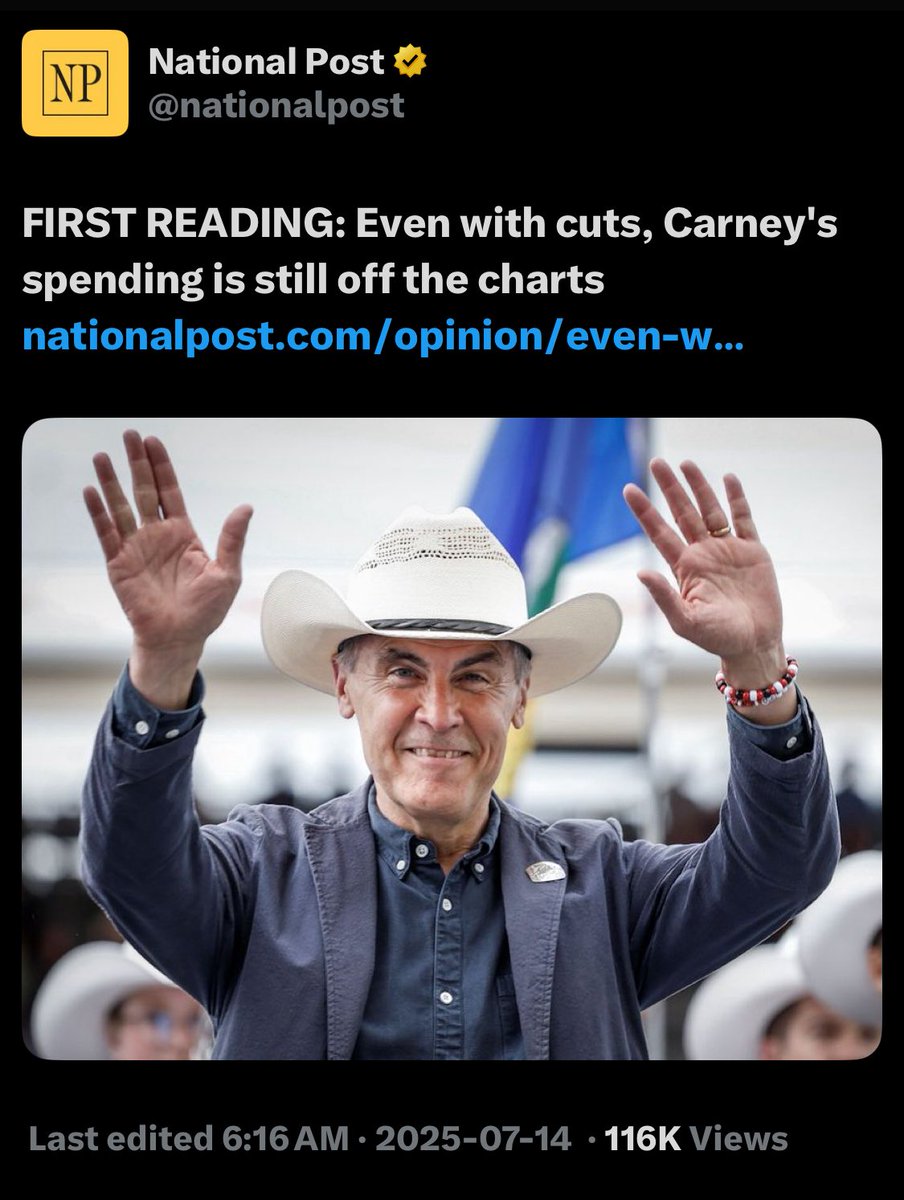 NP

National Post
@nationalpost

FIRST READING: Even with cuts, Carney's spending is still off the charts nationalpost.com/opinion/even-w...

Last edited 6:16 AM · 2025-07-14 · 116K Views